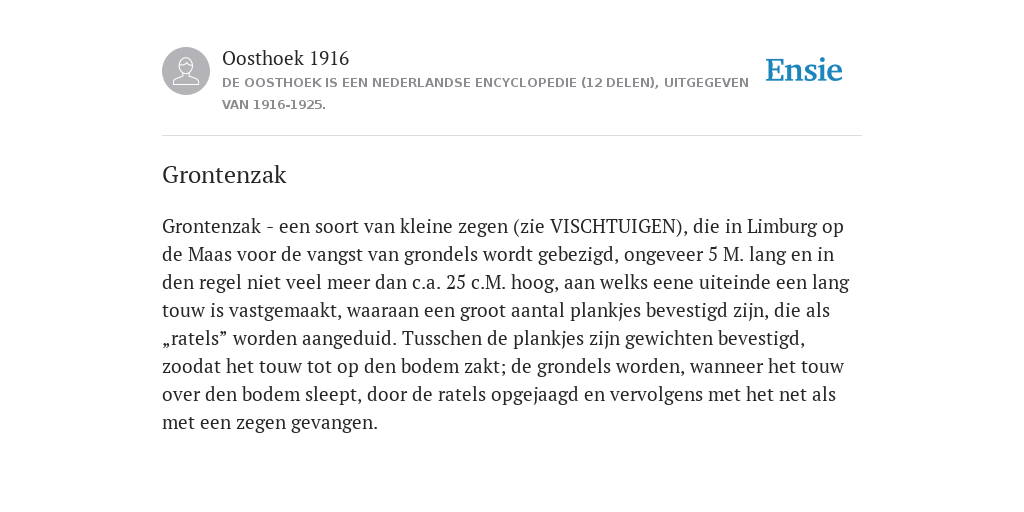 Oosthoek 1916
DE OOSTHOEK IS EEN NEDERLANDSE ENCYCLOPEDIE (12 DELEN), UITGEGEVEN VAN 1916-1925.

Ensie

Grontenzak

Grontenzak - een soort van kleine zegen (zie VISCHTUIGEN), die in Limburg op de Maas voor de vangst van grondels wordt gebezigd, ongeveer 5 M. lang en in den regel niet veel meer dan c.a. 25 c.M. hoog, aan welks eene uiteinde een lang touw is vastgemaakt, waaraan een groot aantal plankjes bevestigd zijn, die als „ratels” worden aangeduid. Tusschen de plankjes zijn gewichten bevestigd, zoodat het touw tot op den bodem zakt; de grondels worden, wanneer het touw over den bodem sleept, door de ratels opgejaagd en vervolgens met het net als met een zegen gevangen.